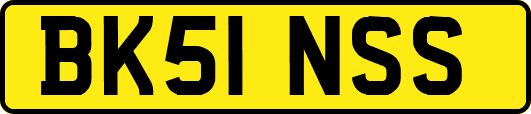 BK51 NSS